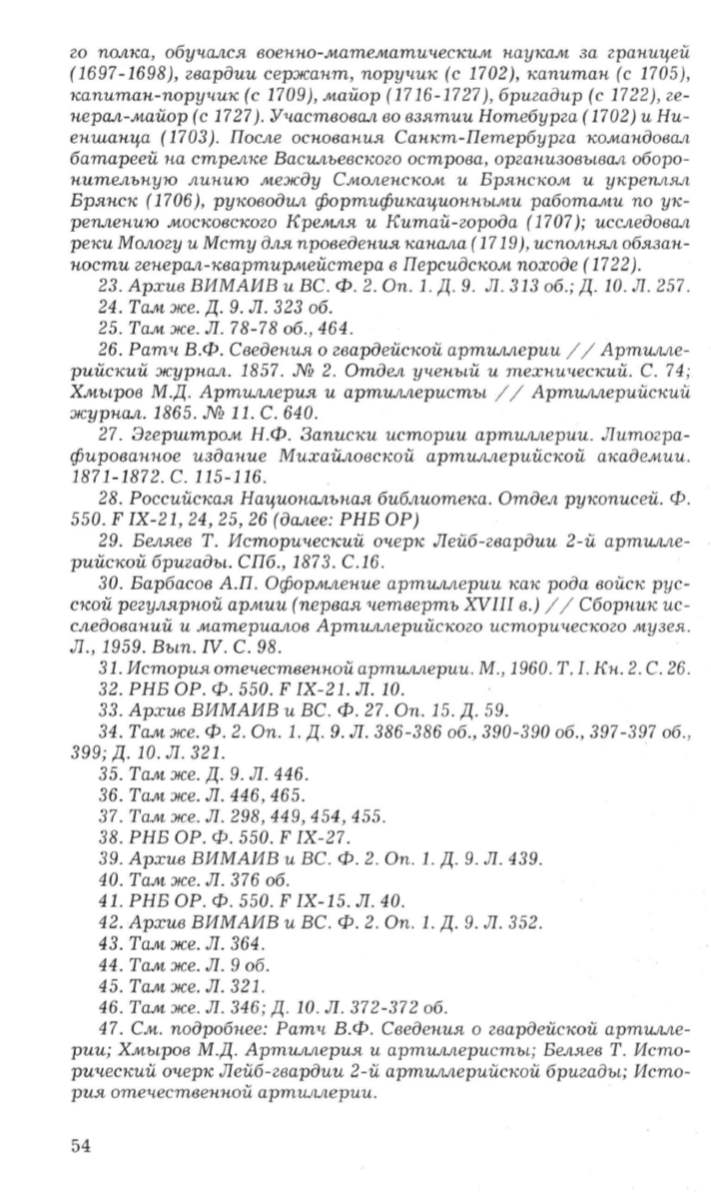 го полка, обучался военно-математическим наукам за границей (1697-1698), гвардии сержант, поручик (с 1702), капитан (с 1705), капитан-поручик (с 1709), майор (1716-1727), бригадир (с 1722), генерал-майор (с 1727). Участвовал во взятии Нотебурга (1702) и Ниеншанца (1703). После основания Санкт-Петербурга командовал батареей на стрелке Васильевского острова, организовывал оборонительную линию между Смоленском и Брянском и укреплял Брянск (1706), руководил фортификационными работами по укреплению московского Кремля и Китай-города (1707); исследовал реки Мологу и Мсту для проведения канала (1719), исполнял обязанности генерал-квартирмейстера в Персидском походе (1722).

23. Архив ВИМАИВ и ВС. Ф. 2. Оп. 1. Д. 9. Л. 313 об.; Д. 10. Л. 257.

24. Там же. Д. 9. Л. 323 об.

25. Там же. Л. 78-78 об., 464.

26. Ратч В.Ф. Сведения о гвардейской артиллерии // Артиллерийский журнал. 1857. № 2. Отдел ученый и технический. С. 74; Хмыров М.Д. Артиллерия и артиллеристы // Артиллерийский журнал. 1865. № 11. С. 640.

27. Эгерштром Н.Ф. Записки истории артиллерии. Литографированное издание Михайловской артиллерийской академии. 1871-1872. С. 115-116.

28. Российская Национальная библиотека. Отдел рукописей. Ф. 550. F IX-21, 24, 25, 26 (далее: РНБ ОР)

29. Беляев Т. Исторический очерк Лейб-гвардии 2-й артиллерийской бригады. СПб., 1873. С.16.

30. Барбасов А.П. Оформление артиллерии как рода войск русской регулярной армии (первая четверть XVIII в.) // Сборник исследований и материалов Артиллерийского исторического музея. Л., 1959. Вып. IV. С. 98.

31. История отечественной артиллерии. М., 1960. Т. I. Кн. 2. С. 26.

32. РНБ ОР. Ф. 550. F IX-21. Л. 10.

33. Архив ВИМАИВ и ВС. Ф. 27. Оп. 15. Д. 59.

34. Там же. Ф. 2. Оп. 1. Д. 9. Л. 386-386 об., 390-390 об., 397-397 об., 399; Д. 10. Л. 321.

35. Там же. Д. 9. Л. 446.

36. Там же. Л. 446, 465.

37. Там же. Л. 298, 449, 454, 455.

38. РНБ ОР. Ф. 550. F IX-27.

39. Архив ВИМАИВ и ВС. Ф. 2. Оп. 1. Д. 9. Л. 439.

40. Там же. Л. 376 об.

41. РНБ ОР. Ф. 550. F IX-15. Л. 40.

42. Архив ВИМАИВ и ВС. Ф. 2. Оп. 1. Д. 9. Л. 352.

43. Там же. Л. 364.

44. Там же. Л. 9 об.

45. Там же. Л. 321.

46. Там же. Л. 346; Д. 10. Л. 372-372 об.

47. См. подробнее: Ратч В.Ф. Сведения о гвардейской артиллерии; Хмыров М.Д. Артиллерия и артиллеристы; Беляев Т. Исторический очерк Лейб-гвардии 2-й артиллерийской бригады; История отечественной артиллерии.

54